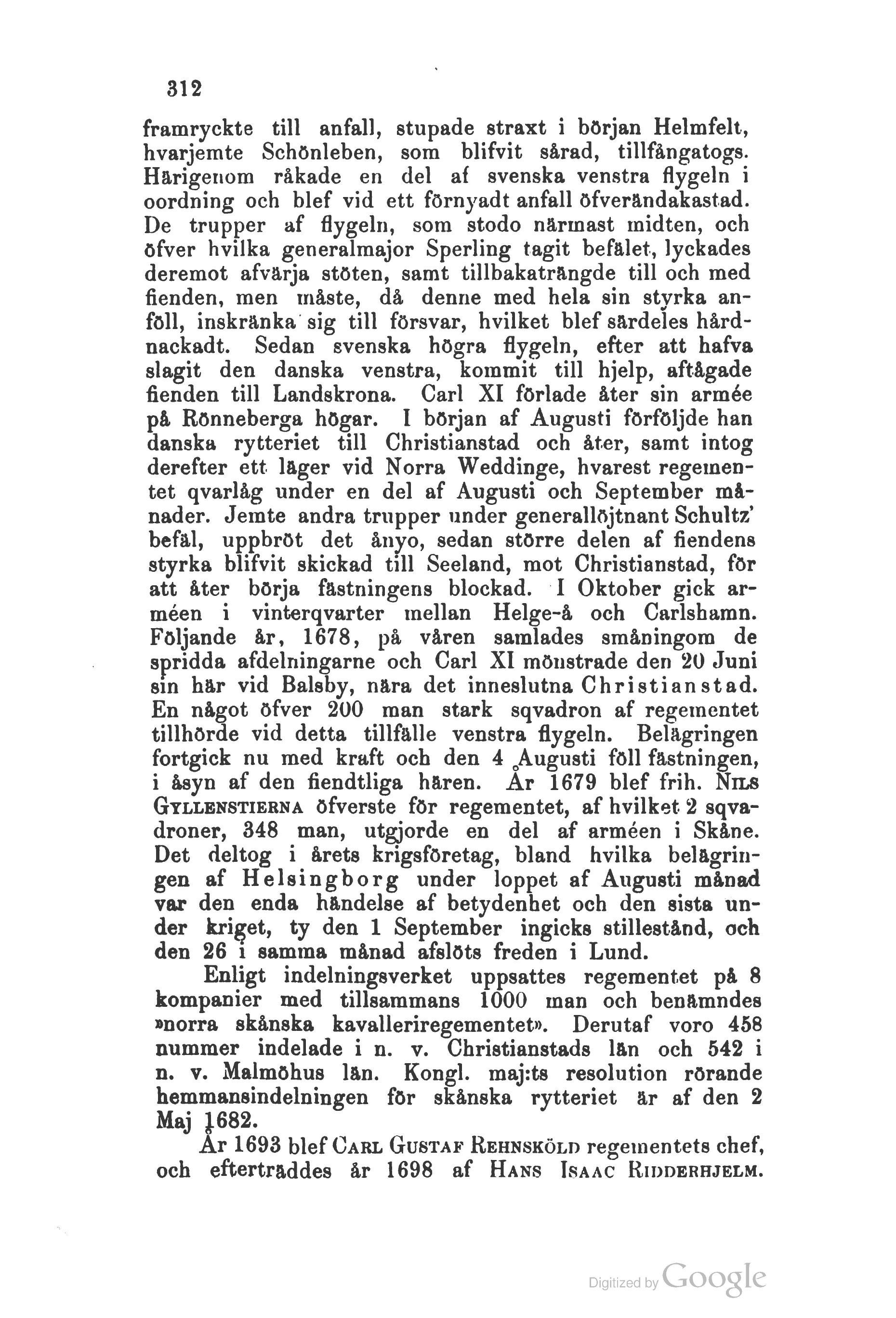 312

framryckte till anfall, stupade straxt i början Helmfelt, hvarjemte Schönleben, som blifvit sårad, tillfångatogs. Härigenom råkade en del af svenska venstra flygeln i oordning och blef vid ett förnyadt anfall öfverändakastad. De trupper af flygeln, som stodo närmast midten, och öfver hvilka generalmajor Sperling tagit befälet, lyckades deremot afvärja stöten, samt tillbakaträngde till och med fienden, men måste, då denne med hela sin styrka anföll, inskränka sig till försvar, hvilket blef särdeles hårdnackadt. Sedan svenska högra flygeln, efter att hafva slagit den danska venstra, kommit till hjelp, aftågade fienden till Landskrona. Carl XI förlade åter sin armée på Rönneberga högar. I början af Augusti förföljde han danska rytteriet till Christianstad och åter, samt intog derefter ett läger vid Norra Weddinge, hvarest regementet qvarlåg under en del af Augusti och September månader. Jemte andra trupper under generallöjtnant Schultz' befäl, uppbröt det ånyo, sedan större delen af fiendens styrka blifvit skickad till Seeland, mot Christianstad, för att åter börja fästningens blockad. I Oktober gick arméen i vinterqvarter mellan Helge-å och Carlshamn. Följande år, 1678, på våren samlades småningom de spridda afdelningarne och Carl XI mönstrade den 20 Juni sin här vid Balsby, nära det inneslutna Christianstad. En något öfver 200 man stark sqvadron af regementet tillhörde vid detta tillfälle venstra flygeln. Belägringen fortgick nu med kraft och den 4 Augusti föll fästningen, i åsyn af den fiendtliga hären. År 1679 blef frih. Nils Gyllenstierna öfverste för regementet, af hvilket 2 sqvadroner, 348 man, utgjorde en del af arméen i Skåne. Det deltog i årets krigsföretag, bland hvilka belägringen af Helsingborg under loppet af Augusti månad var den enda händelse af betydenhet och den sista under kriget, ty den 1 September ingicks stillestånd, och den 26 i samma månad afslöts freden i Lund.

Enligt indelningsverket uppsattes regementet på 8 kompanier med tillsammans 1000 man och benämndes »norra skånska kavalleriregementet». Derutaf voro 458 nummer indelade i n. v. Christianstads län och 542 i n. v. Malmöhus län. Kongl. maj:ts resolution rörande hemmansindelningen för skånska rytteriet är af den 2 Maj 1682.

År 1693 blef Carl Gustaf Rehnsköld regementets chef, och efterträddes år 1698 af Hans Isaac Ridderhjelm.

Digitized by Google